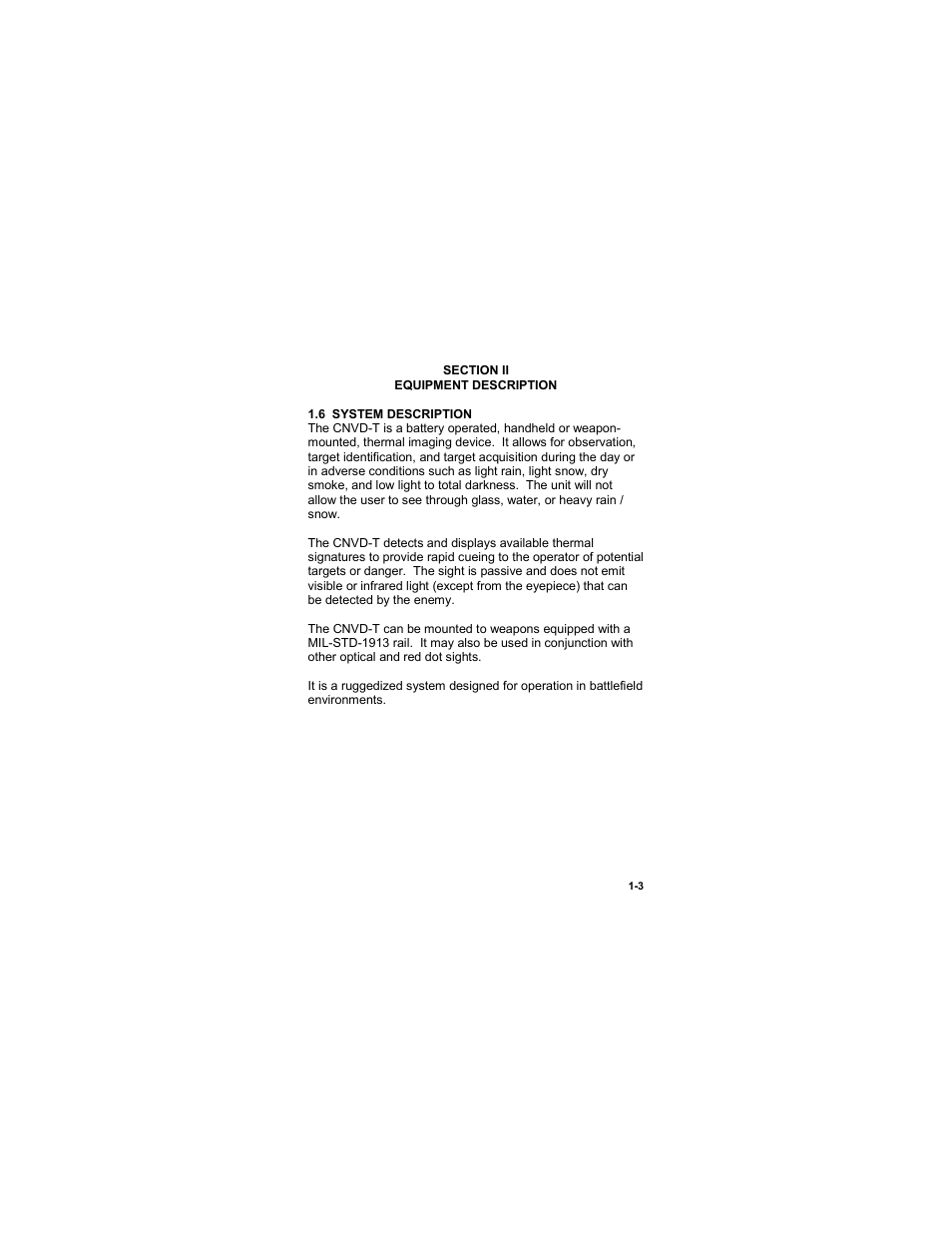 SECTION II
EQUIPMENT DESCRIPTION

1.6 SYSTEM DESCRIPTION
The CNVD-T is a battery operated, handheld or weapon-mounted, thermal imaging device. It allows for observation, target identification, and target acquisition during the day or in adverse conditions such as light rain, light snow, dry smoke, and low light to total darkness. The unit will not allow the user to see through glass, water, or heavy rain / snow.

The CNVD-T detects and displays available thermal signatures to provide rapid cueing to the operator of potential targets or danger. The sight is passive and does not emit visible or infrared light (except from the eyepiece) that can be detected by the enemy.

The CNVD-T can be mounted to weapons equipped with a MIL-STD-1913 rail. It may also be used in conjunction with other optical and red dot sights.

It is a ruggedized system designed for operation in battlefield environments.

1-3